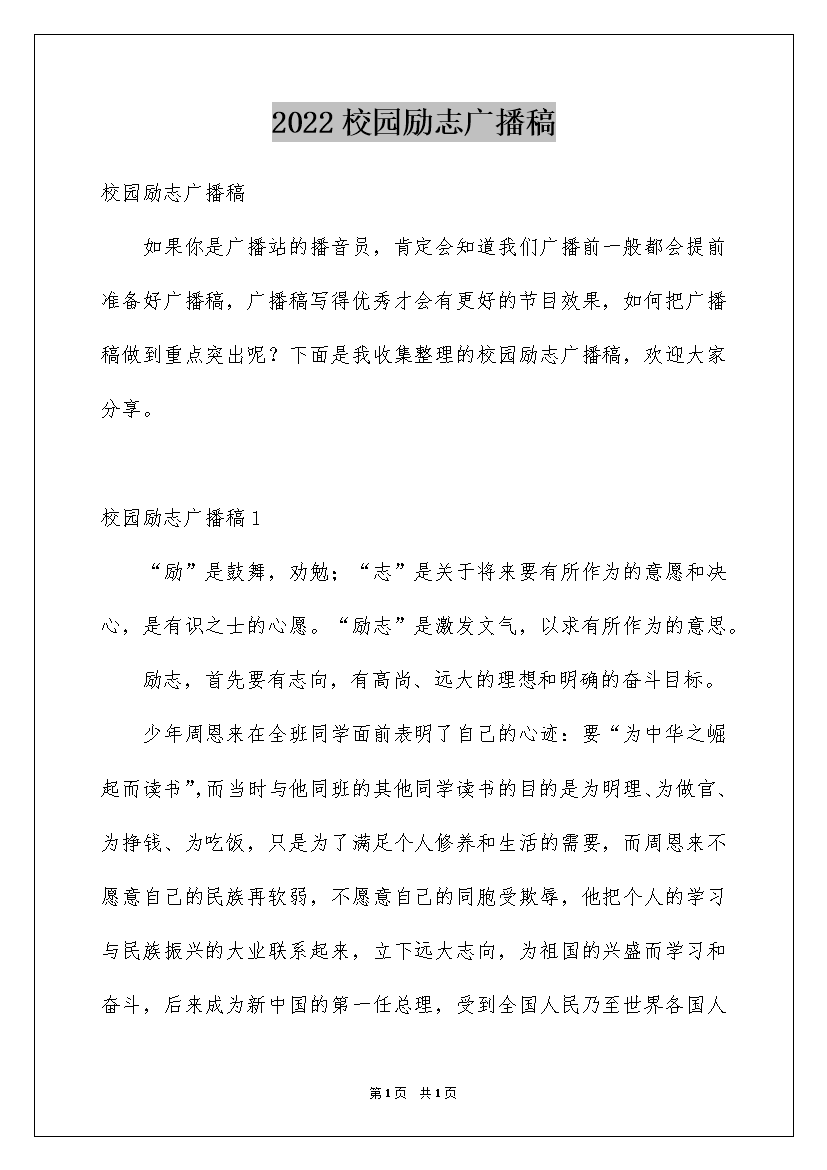 2022校园励志广播稿

校园励志广播稿

如果你是广播站的播音员，肯定会知道我们广播前一般都会提前准备好广播稿，广播稿写得优秀才会有更好的节目效果，如何把广播稿做到重点突出呢？下面是我收集整理的校园励志广播稿，欢迎大家分享。

校园励志广播稿1

“励”是鼓舞，劝勉；“志”是关于将来要有所作为的意愿和决心，是有识之士的心愿。“励志”是激发文气，以求有所作为的意思。

励志，首先要有志向，有高尚、远大的理想和明确的奋斗目标。

少年周恩来在全班同学面前表明了自己的心迹：要“为中华之崛起而读书”，而当时与他同班的其他同学读书的目的是为明理、为做官、为挣钱、为吃饭，只是为了满足个人修养和生活的需要，而周恩来不愿意自己的民族再软弱，不愿意自己的同胞受欺辱，他把个人的学习与民族振兴的大业联系起来，立下远大志向，为祖国的兴盛而学习和奋斗，后来成为新中国的第一任总理，受到全国人民乃至世界各国人

第1页 共1页